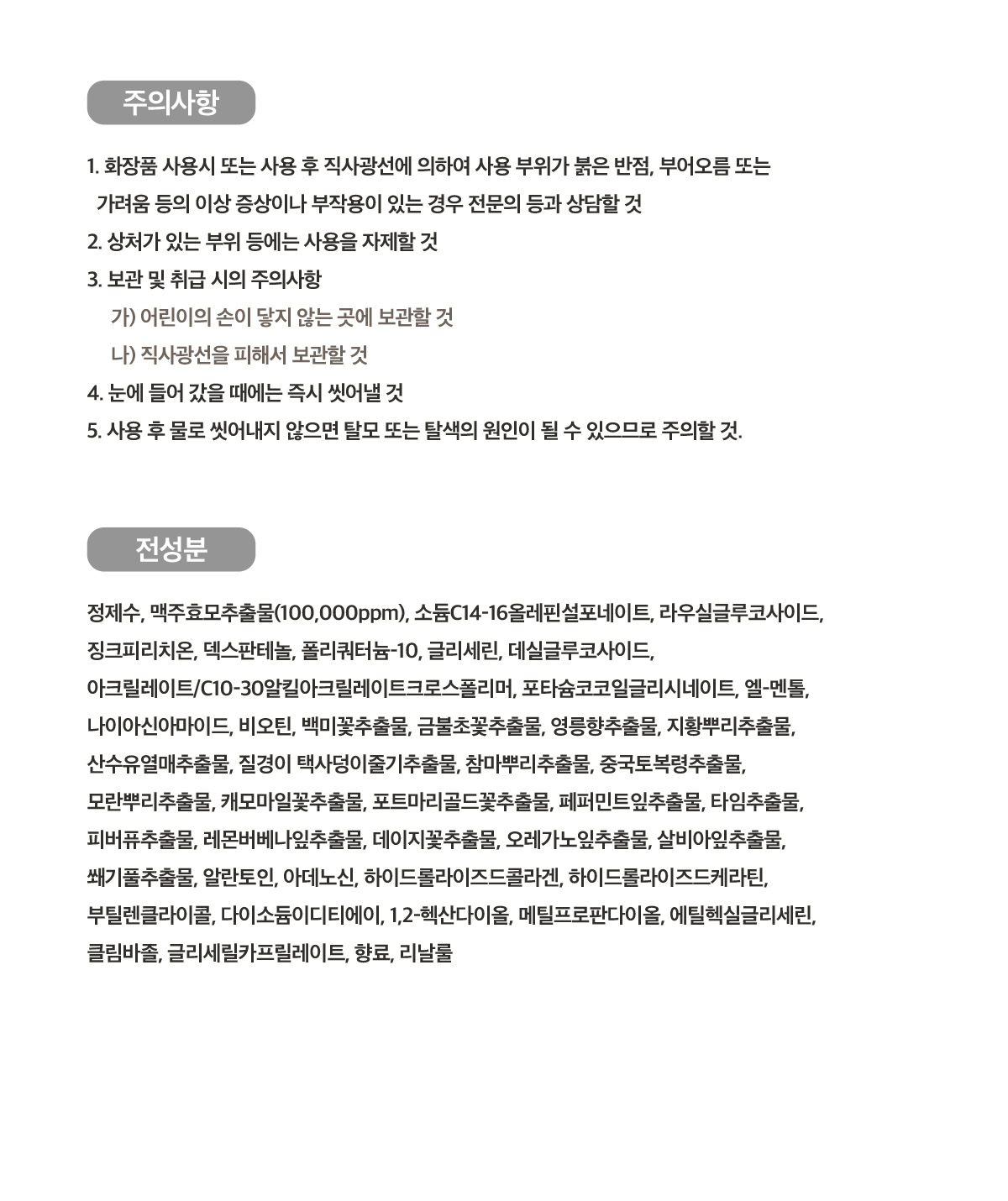 주의사항

1. 화장품 사용시 또는 사용 후 직사광선에 의하여 사용 부위가 붉은 반점, 부어오름 또는 가려움 등의 이상 증상이나 부작용이 있는 경우 전문의 등과 상담할 것
2. 상처가 있는 부위 등에는 사용을 자제할 것
3. 보관 및 취급 시의 주의사항
가) 어린이의 손이 닿지 않는 곳에 보관할 것
나) 직사광선을 피해서 보관할 것
4. 눈에 들어 갔을 때에는 즉시 씻어낼 것
5. 사용 후 물로 씻어내지 않으면 탈모 또는 탈색의 원인이 될 수 있으므로 주의할 것.

전성분

정제수, 맥주효모추출물(100,000ppm), 소듐C14-16올레핀설포네이트, 라우실글루코사이드, 징크피리치온, 덱스판테놀, 폴리쿼터늄-10, 글리세린, 데실글루코사이드, 아크릴레이트/C10-30알킬아크릴레이트크로스폴리머, 포타슘코코일글리시네이트, 엘-멘톨, 나이아신아마이드, 비오틴, 백미꽃추출물, 금불초꽃추출물, 영릉향추출물, 지황뿌리추출물, 산수유열매추출물, 질경이 택사덩이줄기추출물, 참마뿌리추출물, 중국토복령추출물, 모란뿌리추출물, 캐모마일꽃추출물, 포트마리골드꽃추출물, 페퍼민트잎추출물, 타임추출물, 피버퓨추출물, 레몬버베나잎추출물, 데이지꽃추출물, 오레가노잎추출물, 살비아잎추출물, 쐐기풀추출물, 알란토인, 아데노신, 하이드롤라이즈드콜라겐, 하이드롤라이즈드케라틴, 부틸렌글라이콜, 다이소듐이디티에이, 1,2-헥산다이올, 메틸프로판다이올, 에틸헥실글리세린, 클림바졸, 글리세릴카프릴레이트, 향료, 리날룰